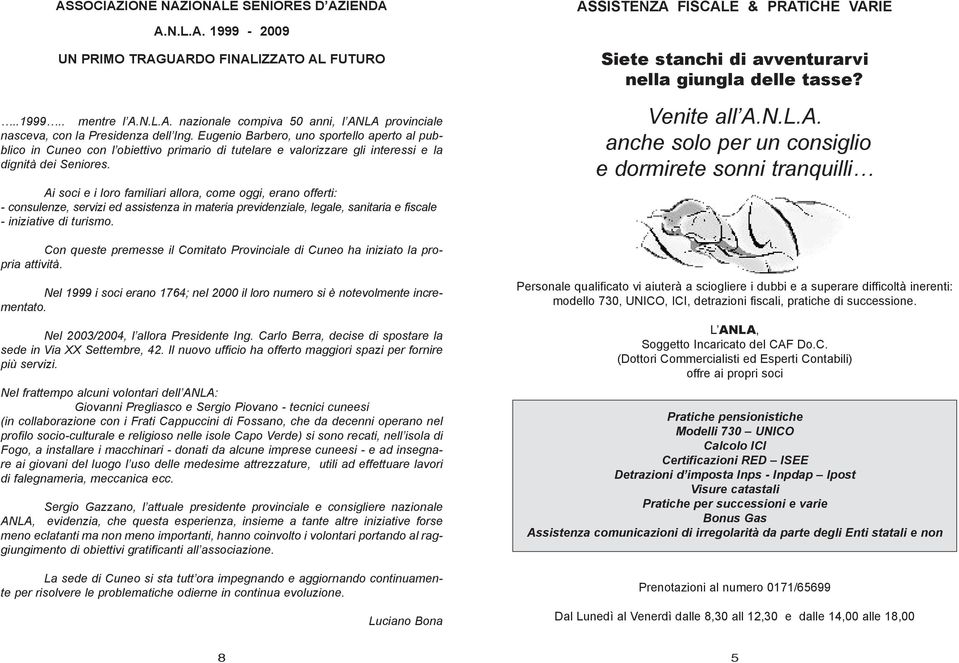 ASSOCIAZIONE NAZIONALE SENIORES D'AZIENDA

A.N.L.A. 1999 - 2009

UN PRIMO TRAGUARDO FINALIZZATO AL FUTURO

…..1999….. mentre l'A.N.L.A. nazionale compiva 50 anni, l'ANLA provinciale nasceva, con la Presidenza dell'Ing. Eugenio Barbero, uno sportello aperto al pubblico in Cuneo con l'obiettivo primario di tutelare e valorizzare gli interessi e la dignità dei Seniores.

Ai soci e i loro familiari allora, come oggi, erano offerti:
- consulenze, servizi ed assistenza in materia previdenziale, legale, sanitaria e fiscale
- iniziative di turismo.

Con queste premesse il Comitato Provinciale di Cuneo ha iniziato la propria attività.

Nel 1999 i soci erano 1764; nel 2000 il loro numero si è notevolmente incrementato.

Nel 2003/2004, l'allora Presidente Ing. Carlo Berra, decise di spostare la sede in Via XX Settembre, 42. Il nuovo ufficio ha offerto maggiori spazi per fornire più servizi.

Nel frattempo alcuni volontari dell'ANLA:
Giovanni Pregliasco e Sergio Piovano - tecnici cuneesi
(in collaborazione con i Frati Cappuccini di Fossano, che da decenni operano nel profilo socio-culturale e religioso nelle isole Capo Verde) si sono recati, nell'isola di Fogo, a installare i macchinari - donati da alcune imprese cuneesi - e ad insegnare ai giovani del luogo l'uso delle medesime attrezzature, utili ad effettuare lavori di falegnameria, meccanica ecc.

Sergio Gazzano, l'attuale presidente provinciale e consigliere nazionale ANLA, evidenzia, che questa esperienza, insieme a tante altre iniziative forse meno eclatanti ma non meno importanti, hanno coinvolto i volontari portando al raggiungimento di obiettivi gratificanti all'associazione.

La sede di Cuneo si sta tutt'ora impegnando e aggiornando continuamente per risolvere le problematiche odierne in continua evoluzione.

Luciano Bona

8

ASSISTENZA FISCALE & PRATICHE VARIE

Siete stanchi di avventurarvi nella giungla delle tasse?

Venite all'A.N.L.A.
anche solo per un consiglio
e dormirete sonni tranquilli…

Personale qualificato vi aiuterà a sciogliere i dubbi e a superare difficoltà inerenti: modello 730, UNICO, ICI, detrazioni fiscali, pratiche di successione.

L'ANLA,
Soggetto Incaricato del CAF Do.C.
(Dottori Commercialisti ed Esperti Contabili)
offre ai propri soci

Pratiche pensionistiche
Modelli 730 – UNICO
Calcolo ICI
Certificazioni RED – ISEE
Detrazioni d'imposta Inps - Inpdap – Ipost
Visure catastali
Pratiche per successioni e varie
Bonus Gas
Assistenza comunicazioni di irregolarità da parte degli Enti statali e non

Prenotazioni al numero 0171/65699

Dal Lunedì al Venerdì dalle 8,30 all 12,30 e dalle 14,00 alle 18,00

5